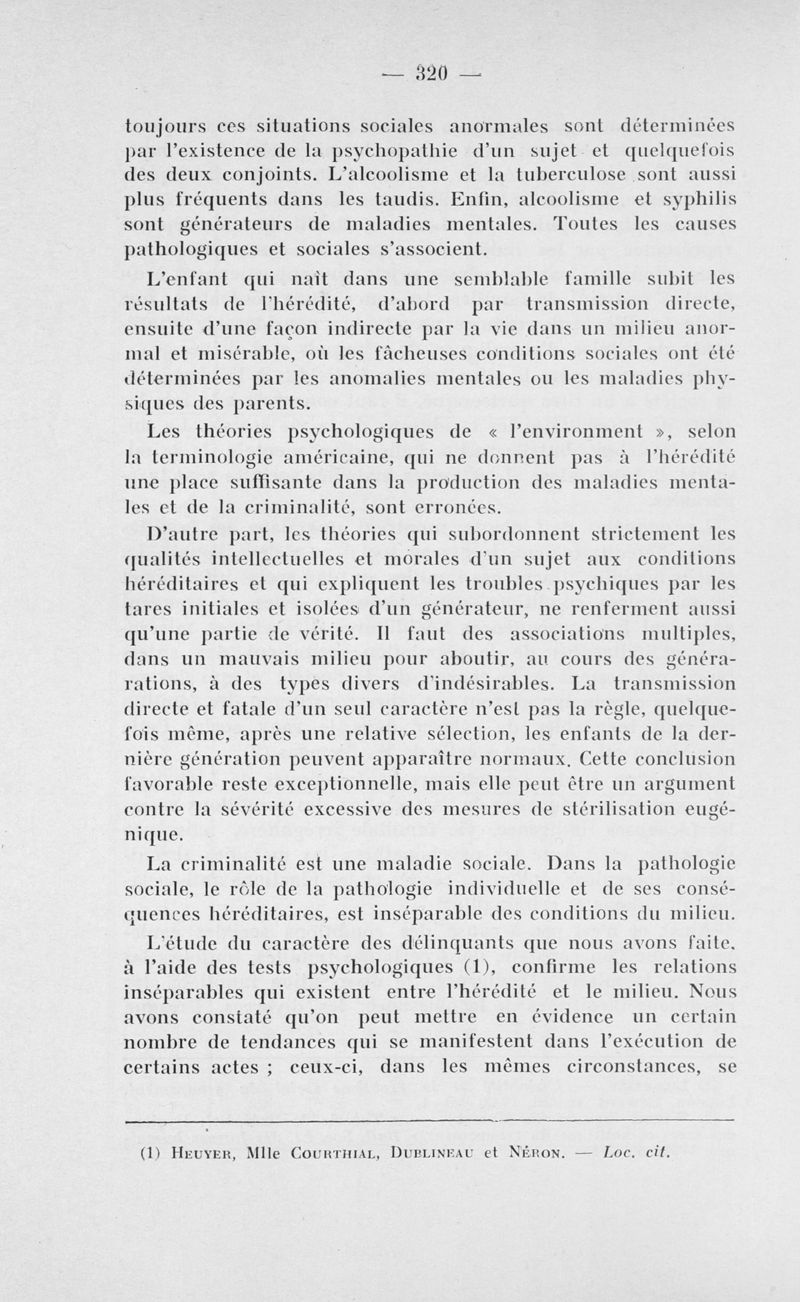 — 320 —

toujours ces situations sociales anormales sont déterminées par l'existence de la psychopathie d'un sujet et quelquefois des deux conjoints. L'alcoolisme et la tuberculose sont aussi plus fréquents dans les taudis. Enfin, alcoolisme et syphilis sont générateurs de maladies mentales. Toutes les causes pathologiques et sociales s'associent.

L'enfant qui naît dans une semblable famille subit les résultats de l'hérédité, d'abord par transmission directe, ensuite d'une façon indirecte par la vie dans un milieu anormal et misérable, où les fâcheuses conditions sociales ont été déterminées par les anomalies mentales ou les maladies physiques des parents.

Les théories psychologiques de « l'environment », selon la terminologie américaine, qui ne donnent pas à l'hérédité une place suffisante dans la production des maladies mentales et de la criminalité, sont erronées.

D'autre part, les théories qui subordonnent strictement les qualités intellectuelles et morales d'un sujet aux conditions héréditaires et qui expliquent les troubles psychiques par les tares initiales et isolées d'un générateur, ne renferment aussi qu'une partie de vérité. Il faut des associations multiples, dans un mauvais milieu pour aboutir, au cours des générations, à des types divers d'indésirables. La transmission directe et fatale d'un seul caractère n'est pas la règle, quelquefois même, après une relative sélection, les enfants de la dernière génération peuvent apparaître normaux. Cette conclusion favorable reste exceptionnelle, mais elle peut être un argument contre la sévérité excessive des mesures de stérilisation eugénique.

La criminalité est une maladie sociale. Dans la pathologie sociale, le rôle de la pathologie individuelle et de ses conséquences héréditaires, est inséparable des conditions du milieu.

L'étude du caractère des délinquants que nous avons faite, à l'aide des tests psychologiques (1), confirme les relations inséparables qui existent entre l'hérédité et le milieu. Nous avons constaté qu'on peut mettre en évidence un certain nombre de tendances qui se manifestent dans l'exécution de certains actes ; ceux-ci, dans les mêmes circonstances, se

(1) Heuyer, Mlle Courthial, Dublineau et Néron. — Loc. cit.